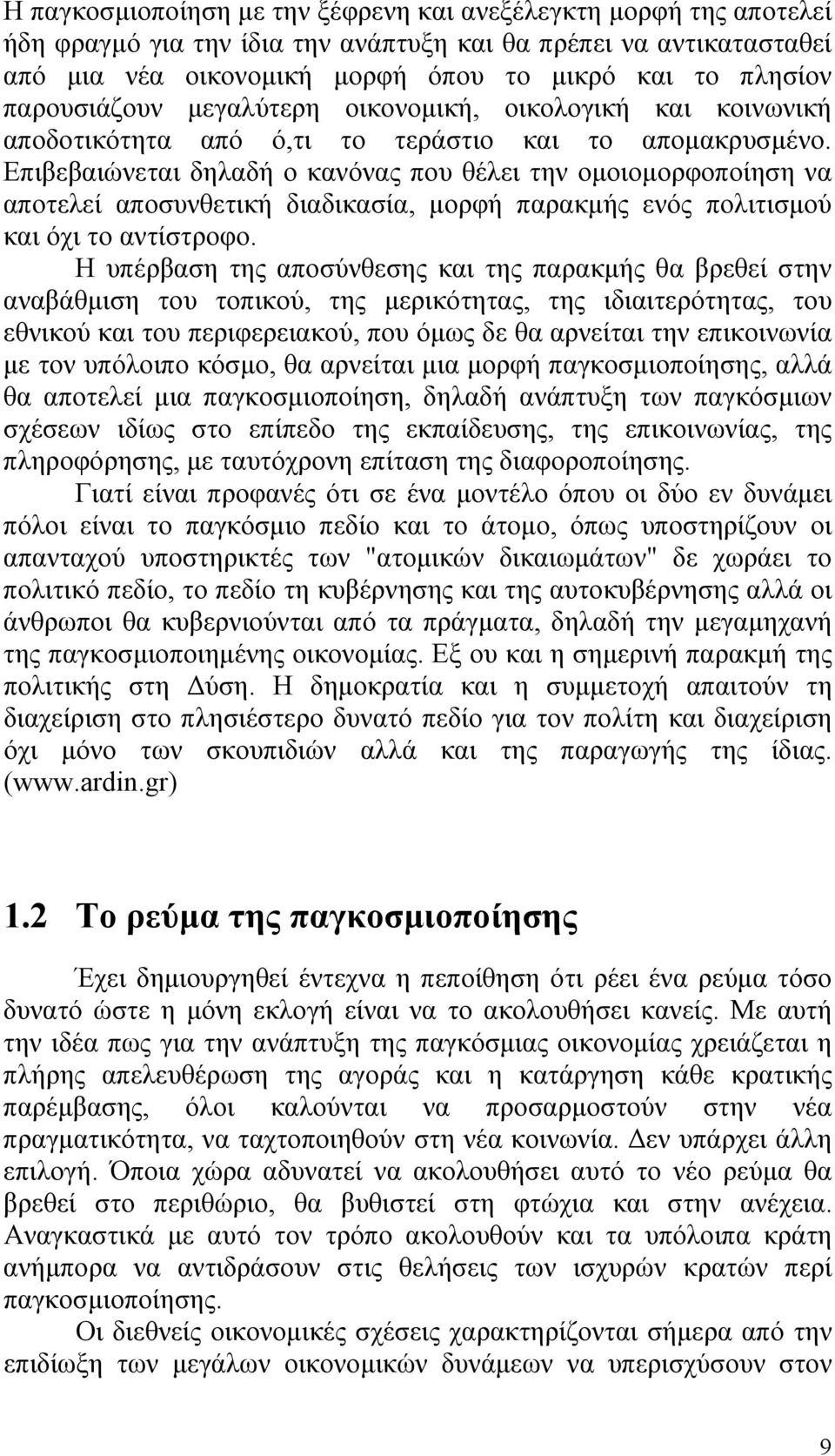 Η παγκοσμιοποίηση με την ξέφρενη και ανεξέλεγκτη μορφή της αποτελεί ήδη φραγμό για την ίδια την ανάπτυξη και θα πρέπει να αντικατασταθεί από μια νέα οικονομική μορφή όπου το μικρό και το πλησίον παρουσιάζουν μεγαλύτερη οικονομική, οικολογική και κοινωνική αποδοτικότητα από ό,τι το τεράστιο και το απομακρυσμένο. Επιβεβαιώνεται δηλαδή ο κανόνας που θέλει την ομοιομορφοποίηση να αποτελεί αποσυνθετική διαδικασία, μορφή παρακμής ενός πολιτισμού και όχι το αντίστροφο.

Η υπέρβαση της αποσύνθεσης και της παρακμής θα βρεθεί στην αναβάθμιση του τοπικού, της μερικότητας, της ιδιαιτερότητας, του εθνικού και του περιφερειακού, που όμως δε θα αρνείται την επικοινωνία με τον υπόλοιπο κόσμο, θα αρνείται μια μορφή παγκοσμιοποίησης, αλλά θα αποτελεί μια παγκοσμιοποίηση, δηλαδή ανάπτυξη των παγκόσμιων σχέσεων ιδίως στο επίπεδο της εκπαίδευσης, της επικοινωνίας, της πληροφόρησης, με ταυτόχρονη επίταση της διαφοροποίησης.

Γιατί είναι προφανές ότι σε ένα μοντέλο όπου οι δύο εν δυνάμει πόλοι είναι το παγκόσμιο πεδίο και το άτομο, όπως υποστηρίζουν οι απανταχού υποστηρικτές των "ατομικών δικαιωμάτων" δε χωράει το πολιτικό πεδίο, το πεδίο τη κυβέρνησης και της αυτοκυβέρνησης αλλά οι άνθρωποι θα κυβερνιούνται από τα πράγματα, δηλαδή την μεγαμηχανή της παγκοσμιοποιημένης οικονομίας. Εξ ου και η σημερινή παρακμή της πολιτικής στη Δύση. Η δημοκρατία και η συμμετοχή απαιτούν τη διαχείριση στο πλησιέστερο δυνατό πεδίο για τον πολίτη και διαχείριση όχι μόνο των σκουπιδιών αλλά και της παραγωγής της ίδιας. (www.ardin.gr)

1.2 Το ρεύμα της παγκοσμιοποίησης

Έχει δημιουργηθεί έντεχνα η πεποίθηση ότι ρέει ένα ρεύμα τόσο δυνατό ώστε η μόνη εκλογή είναι να το ακολουθήσει κανείς. Με αυτή την ιδέα πως για την ανάπτυξη της παγκόσμιας οικονομίας χρειάζεται η πλήρης απελευθέρωση της αγοράς και η κατάργηση κάθε κρατικής παρέμβασης, όλοι καλούνται να προσαρμοστούν στην νέα πραγματικότητα, να ταχτοποιηθούν στη νέα κοινωνία. Δεν υπάρχει άλλη επιλογή. Όποια χώρα αδυνατεί να ακολουθήσει αυτό το νέο ρεύμα θα βρεθεί στο περιθώριο, θα βυθιστεί στη φτώχια και στην ανέχεια. Αναγκαστικά με αυτό τον τρόπο ακολουθούν και τα υπόλοιπα κράτη ανήμπορα να αντιδράσουν στις θελήσεις των ισχυρών κρατών περί παγκοσμιοποίησης.

Οι διεθνείς οικονομικές σχέσεις χαρακτηρίζονται σήμερα από την επιδίωξη των μεγάλων οικονομικών δυνάμεων να υπερισχύσουν στον

9